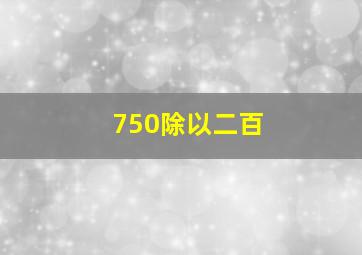 750除以二百